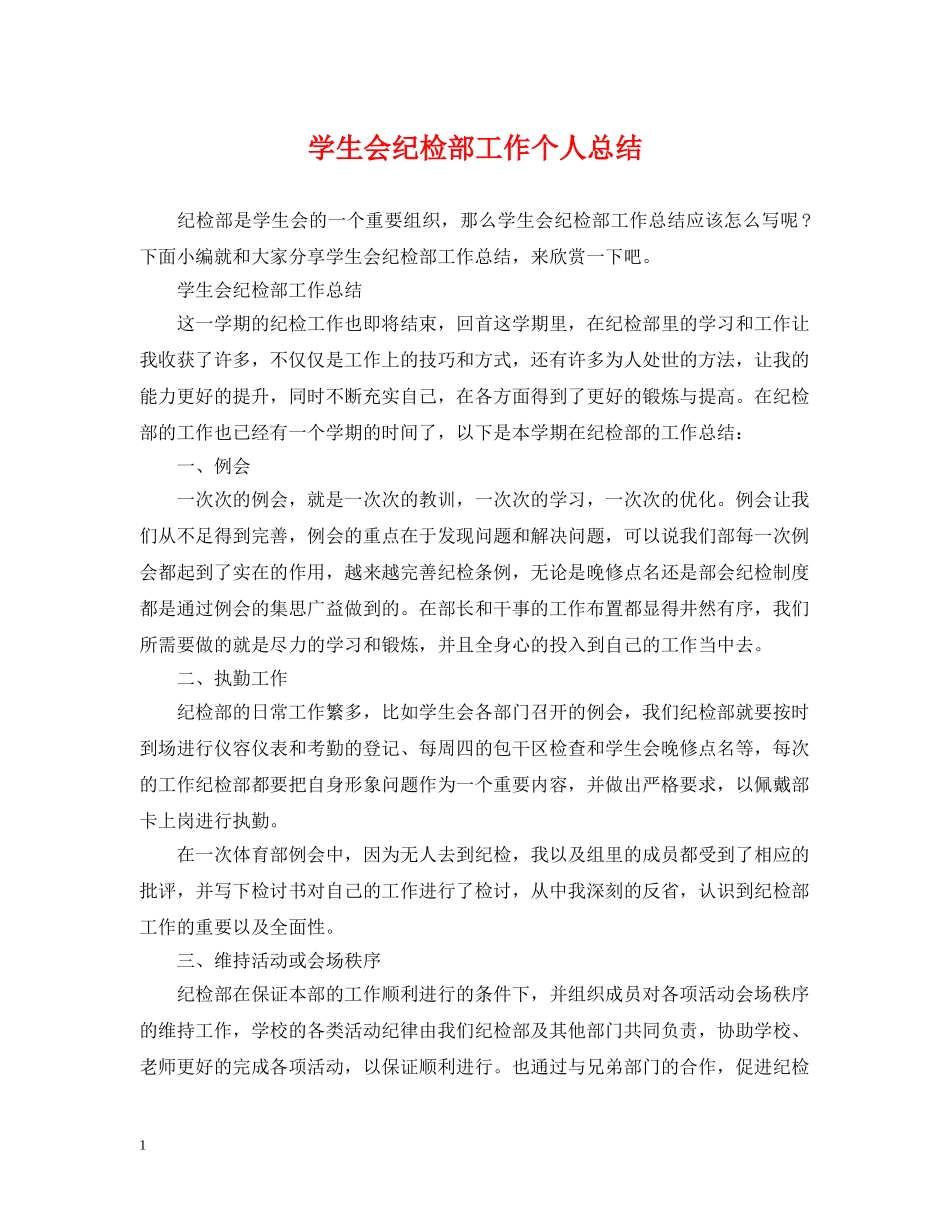 学生会纪检部工作个人总结

纪检部是学生会的一个重要组织，那么学生会纪检部工作总结应该怎么写呢？下面小编就和大家分享学生会纪检部工作总结，来欣赏一下吧。

学生会纪检部工作总结

这一学期的纪检工作也即将结束，回首这学期里，在纪检部里的学习和工作让我收获了许多，不仅仅是工作上的技巧和方式，还有许多为人处世的方法，让我的能力更好的提升，同时不断充实自己，在各方面得到了更好的锻炼与提高。在纪检部的工作也已经有一个学期的时间了，以下是本学期在纪检部的工作总结：

一、例会

一次次的例会，就是一次次的教训，一次次的学习，一次次的优化。例会让我们从不足得到完善，例会的重点在于发现问题和解决问题，可以说我们部每一次例会都起到了实在的作用，越来越完善纪检条例，无论是晚修点名还是部会纪检制度都是通过例会的集思广益做到的。在部长和干事的工作布置都显得井然有序，我们所需要做的就是尽力的学习和锻炼，并且全身心的投入到自己的工作当中去。

二、执勤工作

纪检部的日常工作繁多，比如学生会各部门召开的例会，我们纪检部就要按时到场进行仪容仪表和考勤的登记、每周四的包干区检查和学生会晚修点名等，每次的工作纪检部都要把自身形象问题作为一个重要内容，并做出严格要求，以佩戴部卡上岗进行执勤。

在一次体育部例会中，因为无人去到纪检，我以及组里的成员都受到了相应的批评，并写下检讨书对自己的工作进行了检讨，从中我深刻的反省，认识到纪检部工作的重要以及全面性。

三、维持活动或会场秩序

纪检部在保证本部的工作顺利进行的条件下，并组织成员对各项活动会场秩序的维持工作，学校的各类活动纪律由我们纪检部及其他部门共同负责，协助学校、老师更好的完成各项活动，以保证顺利进行。也通过与兄弟部门的合作，促进纪检

1